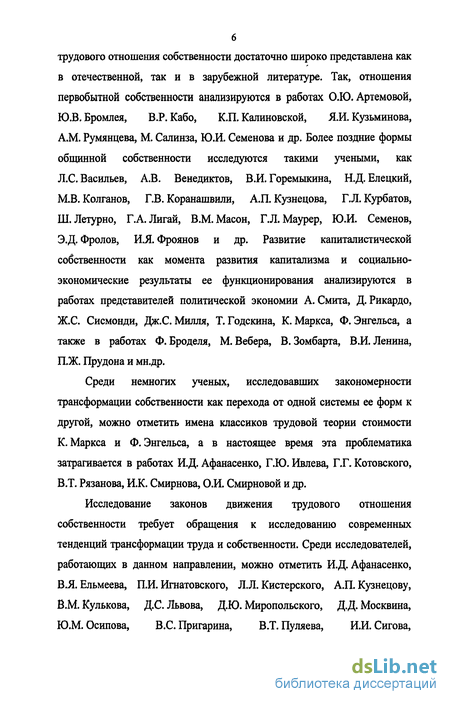 6

трудового отношения собственности достаточно широко представлена как в отечественной, так и в зарубежной литературе. Так, отношения первобытной собственности анализируются в работах О.Ю. Артемовой, Ю.В. Бромлея, В.Р. Кабо, К.П. Калиновской, Я.И. Кузьминова, А.М. Румянцева, М. Салинза, Ю.И. Семенова и др. Более поздние формы общинной собственности исследуются такими учеными, как Л.С. Васильев, А.В. Венедиктов, В.И. Горемыкина, Н.Д. Елецкий, М.В. Колганов, Г.В. Коранашвили, А.П. Кузнецова, Г.Л. Курбатов, Ш. Летурно, Г.А. Лигай, В.М. Масон, Г.Л. Маурер, Ю.И. Семенов, Э.Д. Фролов, И.Я. Фроянов и др. Развитие капиталистической собственности как момента развития капитализма и социально-экономические результаты ее функционирования анализируются в работах представителей политической экономии А. Смита, Д. Рикардо, Ж.С. Сисмонди, Дж.С. Милля, Т. Годскина, К. Маркса, Ф. Энгельса, а также в работах Ф. Броделя, М. Вебера, В. Зомбарта, В.И. Ленина, П.Ж. Прудона и мн.др.

Среди немногих ученых, исследовавших закономерности трансформации собственности как перехода от одной системы ее форм к другой, можно отметить имена классиков трудовой теории стоимости К. Маркса и Ф. Энгельса, а в настоящее время эта проблематика затрагивается в работах И.Д. Афанасенко, Г.Ю. Ивлева, Г.Г. Котовского, В.Т. Рязанова, И.К. Смирнова, О.И. Смирновой и др.

Исследование законов движения трудового отношения собственности требует обращения к исследованию современных тенденций трансформации труда и собственности. Среди исследователей, работающих в данном направлении, можно отметить И.Д. Афанасенко, В.Я. Ельмеева, П.И. Игнатовского, Л.Л. Кистерского, А.П. Кузнецову, В.М. Кулькова, Д.С. Львова, Д.Ю. Миропольского, Д.Д. Москвина, Ю.М. Осипова, В.С. Пригарина, В.Т. Пуляева, И.И. Сигова,

dsLib.net
библиотека диссертаций